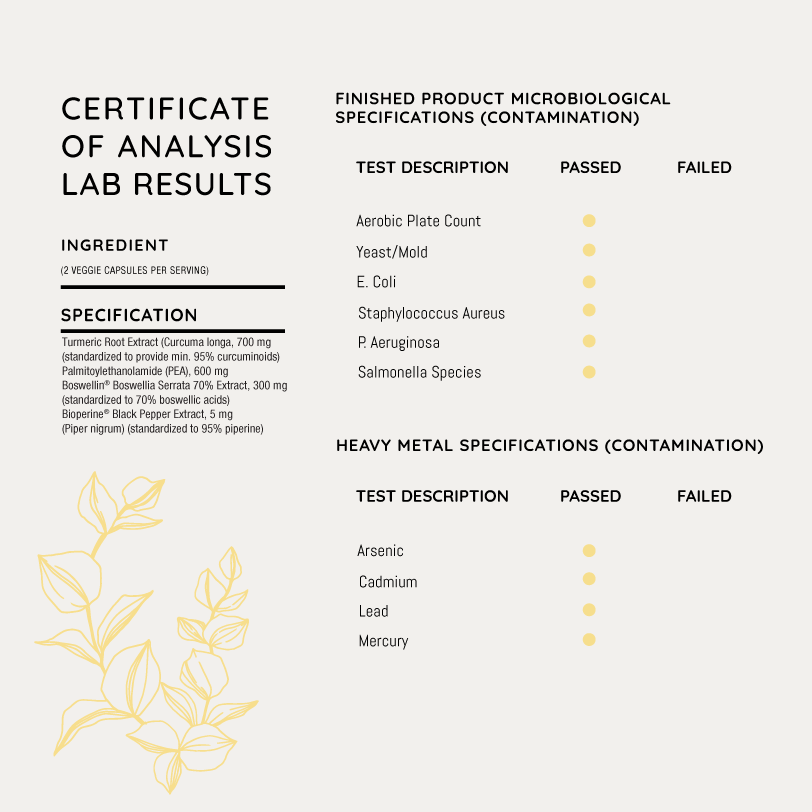 CERTIFICATE OF ANALYSIS LAB RESULTS

INGREDIENT

(2 VEGGIE CAPSULES PER SERVING)

SPECIFICATION

Turmeric Root Extract (Curcuma longa, 700 mg (standardized to provide min. 95% curcuminoids)
Palmitoylethanolamide (PEA), 600 mg
Boswellin® Boswellia Serrata 70% Extract, 300 mg (standardized to 70% boswellic acids)
Bioperine® Black Pepper Extract, 5 mg (Piper nigrum) (standardized to 95% piperine)

FINISHED PRODUCT MICROBIOLOGICAL SPECIFICATIONS (CONTAMINATION)

| TEST DESCRIPTION | PASSED | FAILED |
|---|---|---|
| Aerobic Plate Count | ● | |
| Yeast/Mold | ● | |
| E. Coli | ● | |
| Staphylococcus Aureus | ● | |
| P. Aeruginosa | ● | |
| Salmonella Species | ● | |

HEAVY METAL SPECIFICATIONS (CONTAMINATION)

| TEST DESCRIPTION | PASSED | FAILED |
|---|---|---|
| Arsenic | ● | |
| Cadmium | ● | |
| Lead | ● | |
| Mercury | ● | |